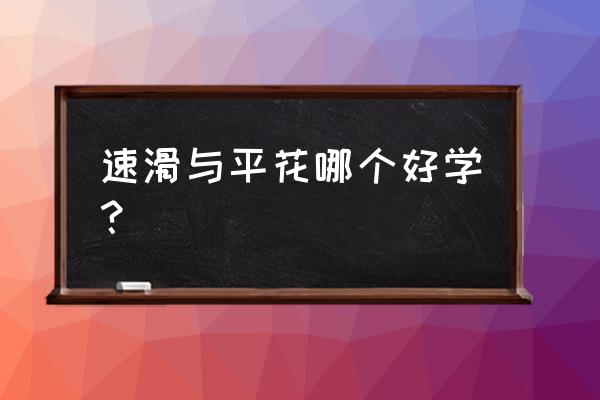 速滑与平花哪个好学？